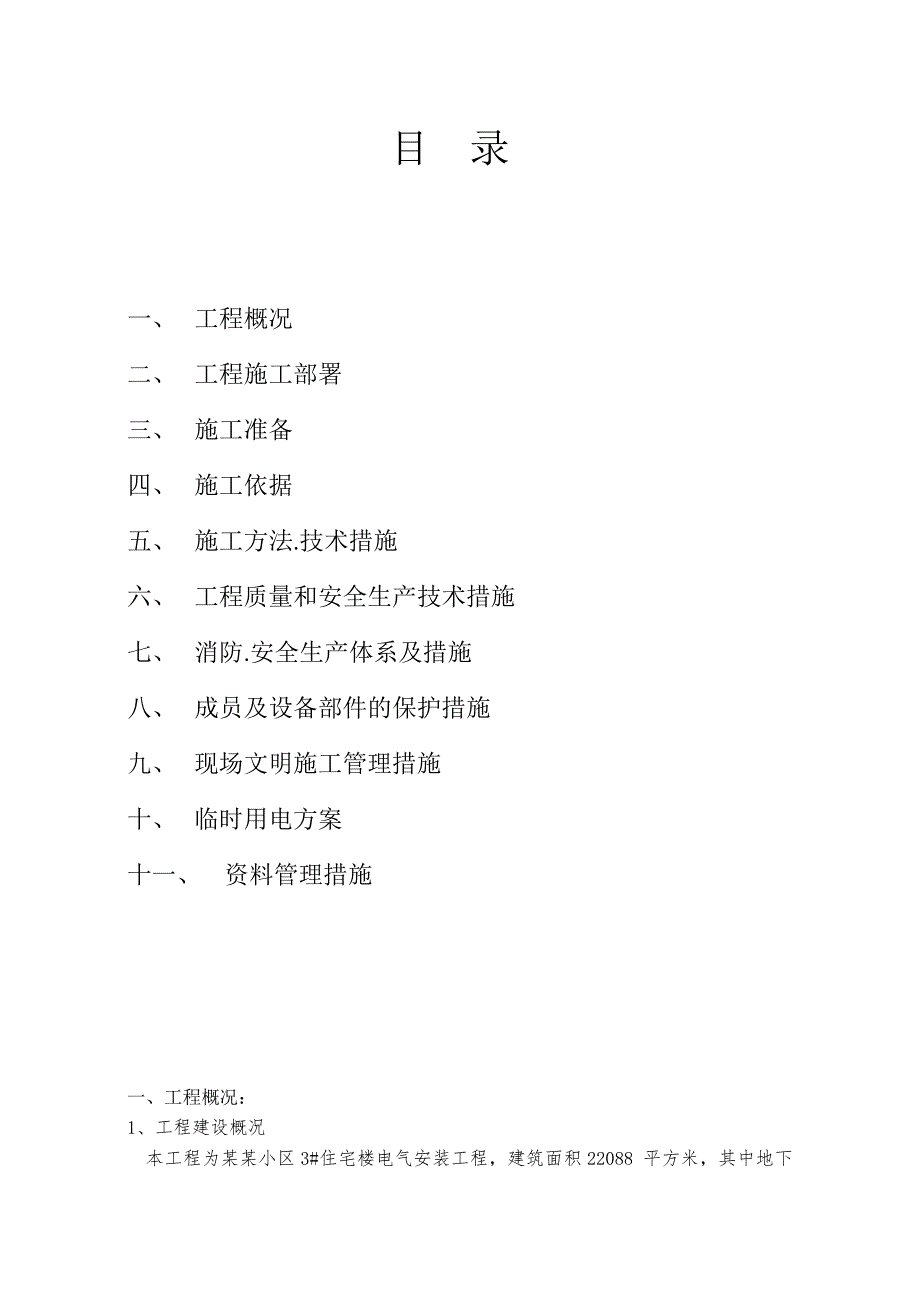 目 录

一、 工程概况

二、 工程施工部署

三、 施工准备

四、 施工依据

五、 施工方法.技术措施

六、 工程质量和安全生产技术措施

七、 消防.安全生产体系及措施

八、 成员及设备部件的保护措施

九、 现场文明施工管理措施

十、 临时用电方案

十一、 资料管理措施

一、工程概况：

1、工程建设概况

本工程为某某小区 3#住宅楼电气安装工程，建筑面积 22088 平方米，其中地下